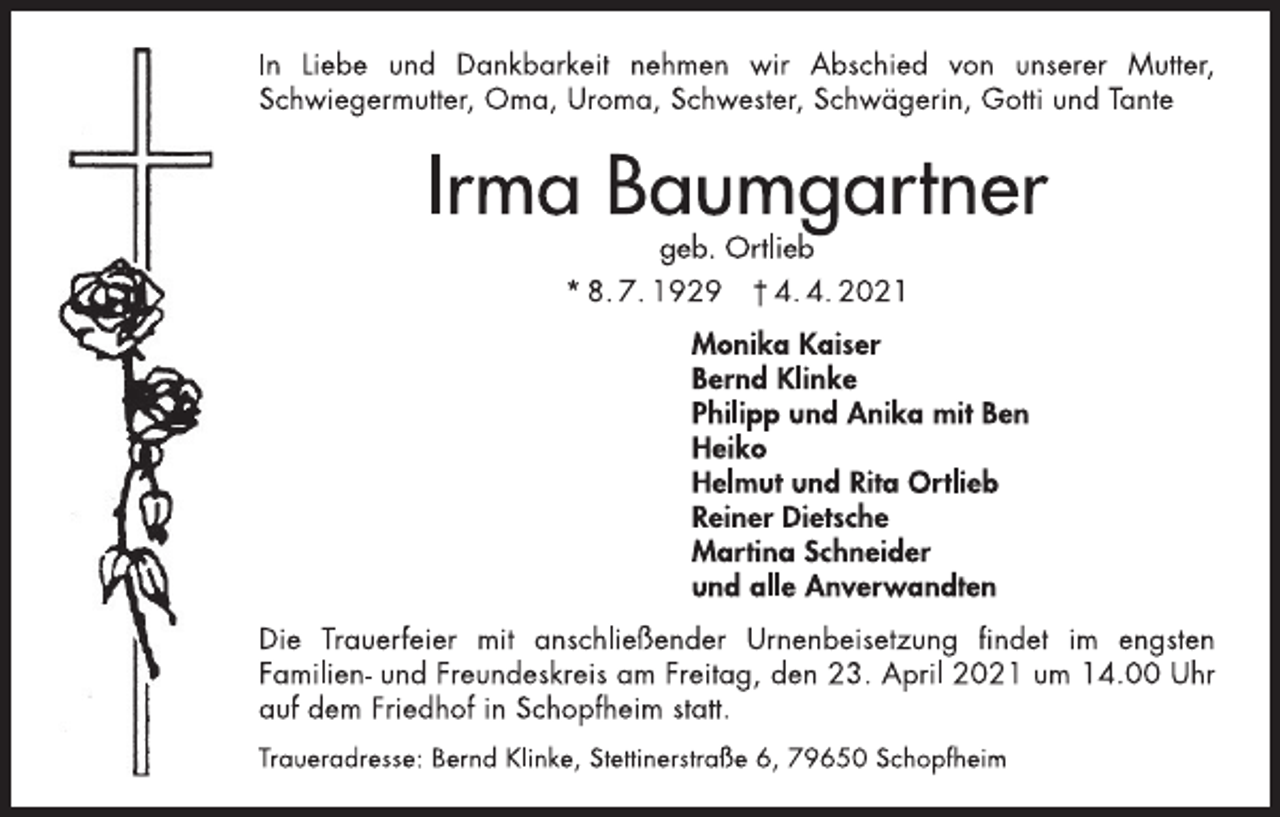 In Liebe und Dankbarkeit nehmen wir Abschied von unserer Mutter, Schwiegermutter, Oma, Uroma, Schwester, Schwägerin, Gotti und Tante

Irma Baumgartner

geb. Ortlieb

* 8. 7. 1929 † 4. 4. 2021

Monika Kaiser
Bernd Klinke
Philipp und Anika mit Ben
Heiko
Helmut und Rita Ortlieb
Reiner Dietsche
Martina Schneider
und alle Anverwandten

Die Trauerfeier mit anschließender Urnenbeisetzung findet im engsten Familien- und Freundeskreis am Freitag, den 23. April 2021 um 14.00 Uhr auf dem Friedhof in Schopfheim statt.

Traueradresse: Bernd Klinke, Stettinerstraße 6, 79650 Schopfheim